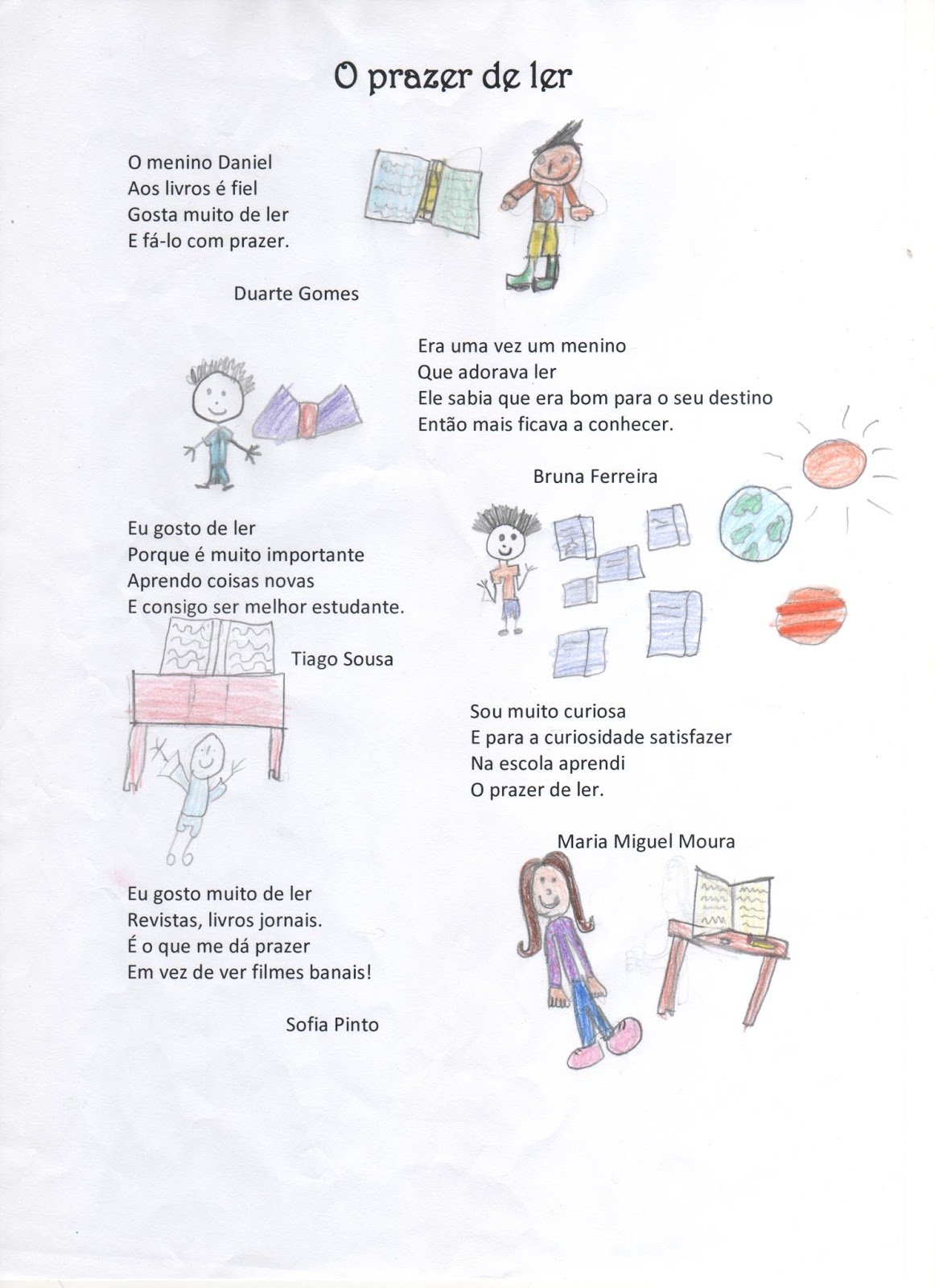 O prazer de ler

O menino Daniel
Aos livros é fiel
Gosta muito de ler
E fá-lo com prazer.

Duarte Gomes

Era uma vez um menino
Que adorava ler
Ele sabia que era bom para o seu destino
Então mais ficava a conhecer.

Bruna Ferreira

Eu gosto de ler
Porque é muito importante
Aprendo coisas novas
E consigo ser melhor estudante.

Tiago Sousa

Sou muito curiosa
E para a curiosidade satisfazer
Na escola aprendi
O prazer de ler.

Maria Miguel Moura

Eu gosto muito de ler
Revistas, livros jornais.
É o que me dá prazer
Em vez de ver filmes banais!

Sofia Pinto